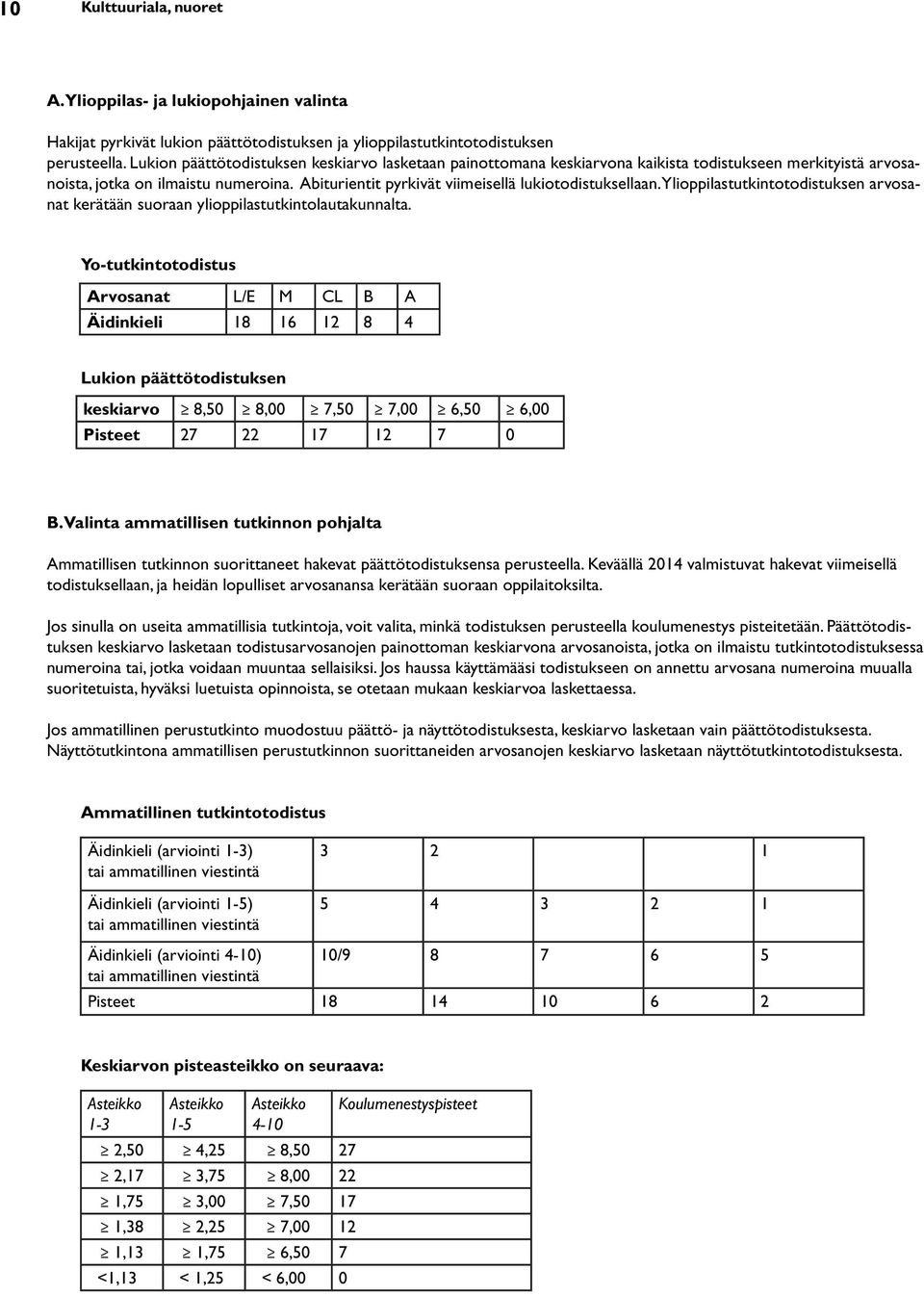 10 Kulttuuriala, nuoret

A. Ylioppilas- ja lukiopohjainen valinta

Hakijat pyrkivät lukion päättötodistuksen ja ylioppilastutkintotodistuksen perusteella. Lukion päättötodistuksen keskiarvo lasketaan painottomana keskiarvona kaikista todistukseen merkityistä arvosanoista, jotka on ilmaistu numeroina. Abiturientit pyrkivät viimeisellä lukiotodistuksellaan. Ylioppilastutkintotodistuksen arvosanat kerätään suoraan ylioppilastutkintolautakunnalta.

Yo-tutkintotodistus

| Arvosanat | L/E | M | CL | B | A |
|---|---|---|---|---|---|
| Äidinkieli | 18 | 16 | 12 | 8 | 4 |

Lukion päättötodistuksen

| keskiarvo | $\geq$ 8,50 | $\geq$ 8,00 | $\geq$ 7,50 | $\geq$ 7,00 | $\geq$ 6,50 | $\geq$ 6,00 |
|---|---|---|---|---|---|---|
| Pisteet | 27 | 22 | 17 | 12 | 7 | 0 |

B. Valinta ammatillisen tutkinnon pohjalta

Ammatillisen tutkinnon suorittaneet hakevat päättötodistuksensa perusteella. Keväällä 2014 valmistuvat hakevat viimeisellä todistuksellaan, ja heidän lopulliset arvosanansa kerätään suoraan oppilaitoksilta.

Jos sinulla on useita ammatillisia tutkintoja, voit valita, minkä todistuksen perusteella koulumenestys pisteitetään. Päättötodistuksen keskiarvo lasketaan todistusarvosanojen painottoman keskiarvona arvosanoista, jotka on ilmaistu tutkintotodistuksessa numeroina tai, jotka voidaan muuntaa sellaisiksi. Jos haussa käyttämääsi todistukseen on annettu arvosana numeroina muualla suoritetuista, hyväksi luetuista opinnoista, se otetaan mukaan keskiarvoa laskettaessa.

Jos ammatillinen perustutkinto muodostuu päättö- ja näyttötodistuksesta, keskiarvo lasketaan vain päättötodistuksesta. Näyttötutkintona ammatillisen perustutkinnon suorittaneiden arvosanojen keskiarvo lasketaan näyttötutkintotodistuksesta.

Ammatillinen tutkintotodistus

| Äidinkieli (arviointi 1-3) tai ammatillinen viestintä | 3 | 2 | | | 1 |
|---|---|---|---|---|---|
| Äidinkieli (arviointi 1-5) tai ammatillinen viestintä | 5 | 4 | 3 | 2 | 1 |
| Äidinkieli (arviointi 4-10) tai ammatillinen viestintä | 10/9 | 8 | 7 | 6 | 5 |
| Pisteet | 18 | 14 | 10 | 6 | 2 |

Keskiarvon pisteasteikko on seuraava:

| Asteikko 1-3 | Asteikko 1-5 | Asteikko 4-10 | Koulumenestyspisteet |
|---|---|---|---|
| $\geq$ 2,50 | $\geq$ 4,25 | $\geq$ 8,50 | 27 |
| $\geq$ 2,17 | $\geq$ 3,75 | $\geq$ 8,00 | 22 |
| $\geq$ 1,75 | $\geq$ 3,00 | $\geq$ 7,50 | 17 |
| $\geq$ 1,38 | $\geq$ 2,25 | $\geq$ 7,00 | 12 |
| $\geq$ 1,13 | $\geq$ 1,75 | $\geq$ 6,50 | 7 |
| <1,13 | < 1,25 | < 6,00 | 0 |